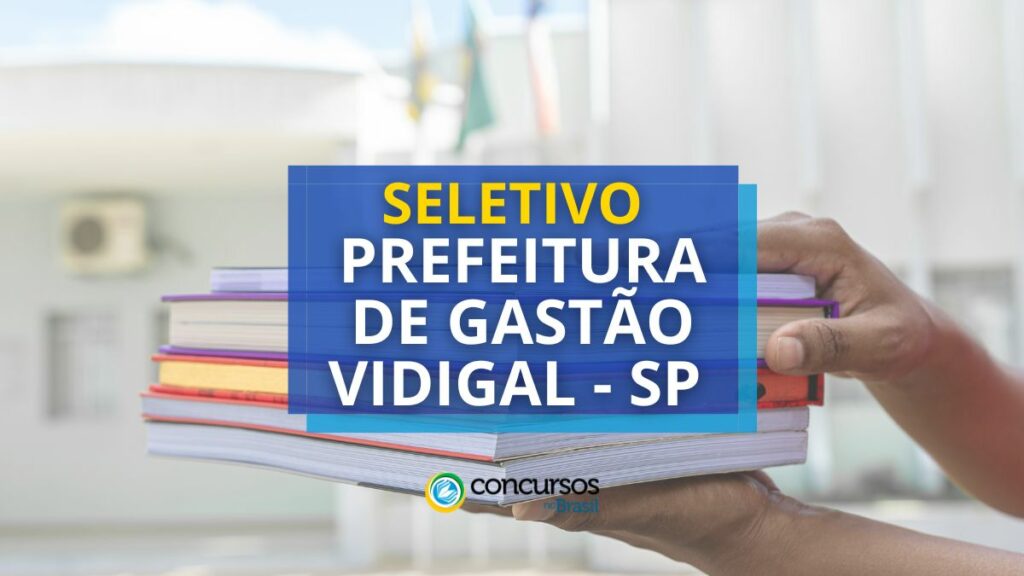 SELETIVO
PREFEITURA DE GASTÃO VIDIGAL - SP

concursos no Brasil